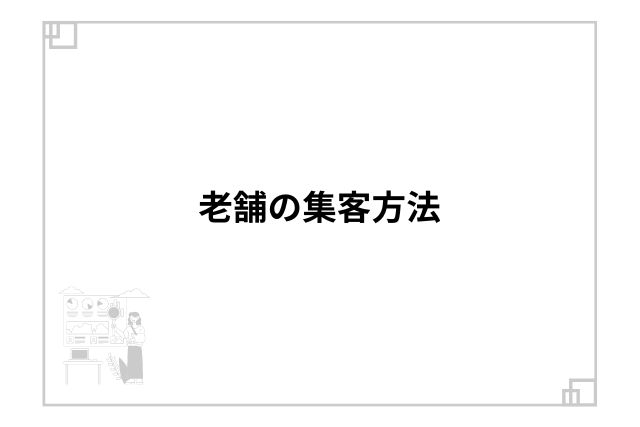 老舗の集客方法